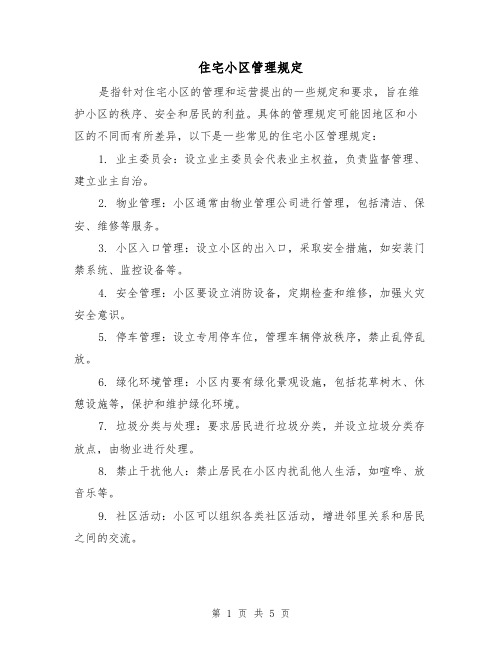 住宅小区管理规定

是指针对住宅小区的管理和运营提出的一些规定和要求，旨在维护小区的秩序、安全和居民的利益。具体的管理规定可能因地区和小区的不同而有所差异，以下是一些常见的住宅小区管理规定：

1. 业主委员会：设立业主委员会代表业主权益，负责监督管理、建立业主自治。

2. 物业管理：小区通常由物业管理公司进行管理，包括清洁、保安、维修等服务。

3. 小区入口管理：设立小区的出入口，采取安全措施，如安装门禁系统、监控设备等。

4. 安全管理：小区要设立消防设备，定期检查和维修，加强火灾安全意识。

5. 停车管理：设立专用停车位，管理车辆停放秩序，禁止乱停乱放。

6. 绿化环境管理：小区内要有绿化景观设施，包括花草树木、休憩设施等，保护和维护绿化环境。

7. 垃圾分类与处理：要求居民进行垃圾分类，并设立垃圾分类存放点，由物业进行处理。

8. 禁止干扰他人：禁止居民在小区内扰乱他人生活，如喧哗、放音乐等。

9. 社区活动：小区可以组织各类社区活动，增进邻里关系和居民之间的交流。

第 1 页 共 5 页